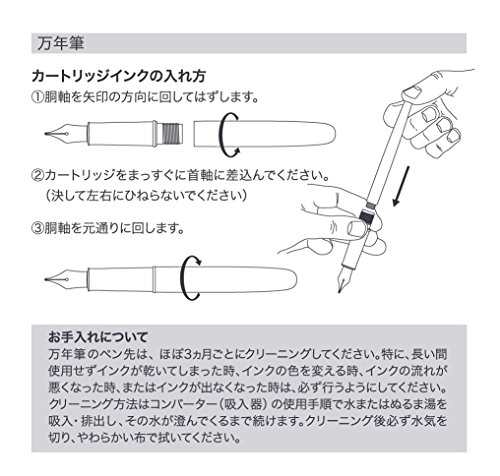 万年筆

カートリッジインクの入れ方
①胴軸を矢印の方向に回してはずします。

②カートリッジをまっすぐに首軸に差込んでください。
（決して左右にひねらないでください）

③胴軸を元通りに回します。

お手入れについて
万年筆のペン先は、ほぼ3ヵ月ごとにクリーニングしてください。特に、長い間使用せずインクが乾いてしまった時、インクの色を変える時、インクの流れが悪くなった時、またはインクが出なくなった時は、必ず行うようにしてください。クリーニング方法はコンバーター（吸入器）の使用手順で水またはぬるま湯を吸入・排出し、その水が澄んでくるまで続けます。クリーニング後必ず水気を切り、やわらかい布で拭いてください。